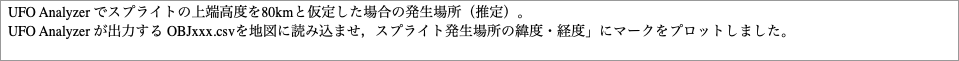 UFO Analyzer でスプライトの上端高度を80kmと仮定した場合の発生場所（推定）。
UFO Analyzer が出力する OBJxxx.csvを地図に読み込ませ，スプライト発生場所の緯度・経度」にマークをプロットしました。